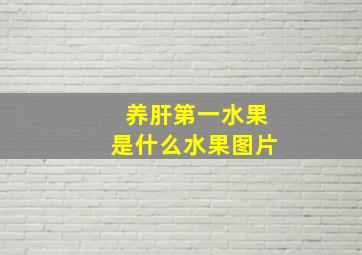 养肝第一水果
是什么水果图片